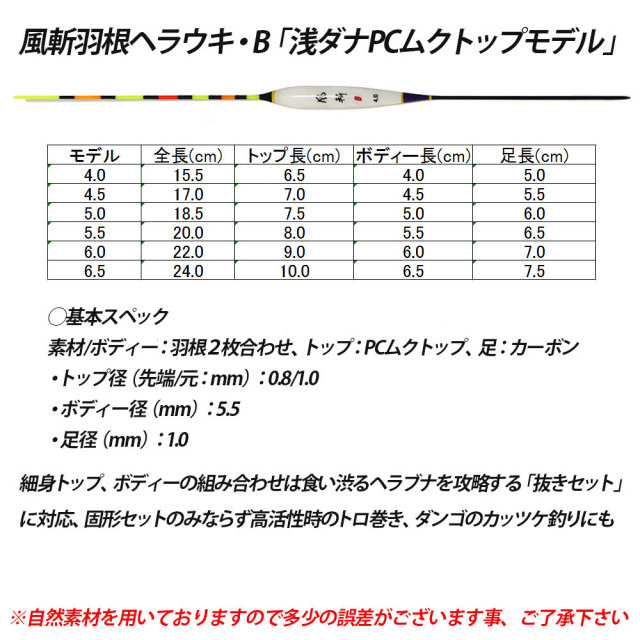 風斬羽根ヘラウキ・B「浅ダナPCムクトップモデル」

風斬 B 4.0

| モデル | 全長(cm) | トップ長(cm) | ボディー長(cm) | 足長(cm) |
|---|---|---|---|---|
| 4.0 | 15.5 | 6.5 | 4.0 | 5.0 |
| 4.5 | 17.0 | 7.0 | 4.5 | 5.5 |
| 5.0 | 18.5 | 7.5 | 5.0 | 6.0 |
| 5.5 | 20.0 | 8.0 | 5.5 | 6.5 |
| 6.0 | 22.0 | 9.0 | 6.0 | 7.0 |
| 6.5 | 24.0 | 10.0 | 6.5 | 7.5 |

◯基本スペック
素材/ボディー：羽根2枚合わせ、トップ：PCムクトップ、足：カーボン
・トップ径（先端/元：mm）：0.8/1.0
・ボディー径（mm）：5.5
・足径（mm）：1.0

細身トップ、ボディーの組み合わせは食い渋るヘラブナを攻略する「抜きセット」に対応、固形セットのみならず高活性時のトロ巻き、ダンゴのカッツケ釣りにも

※自然素材を用いておりますので多少の誤差がございます事、ご了承下さい